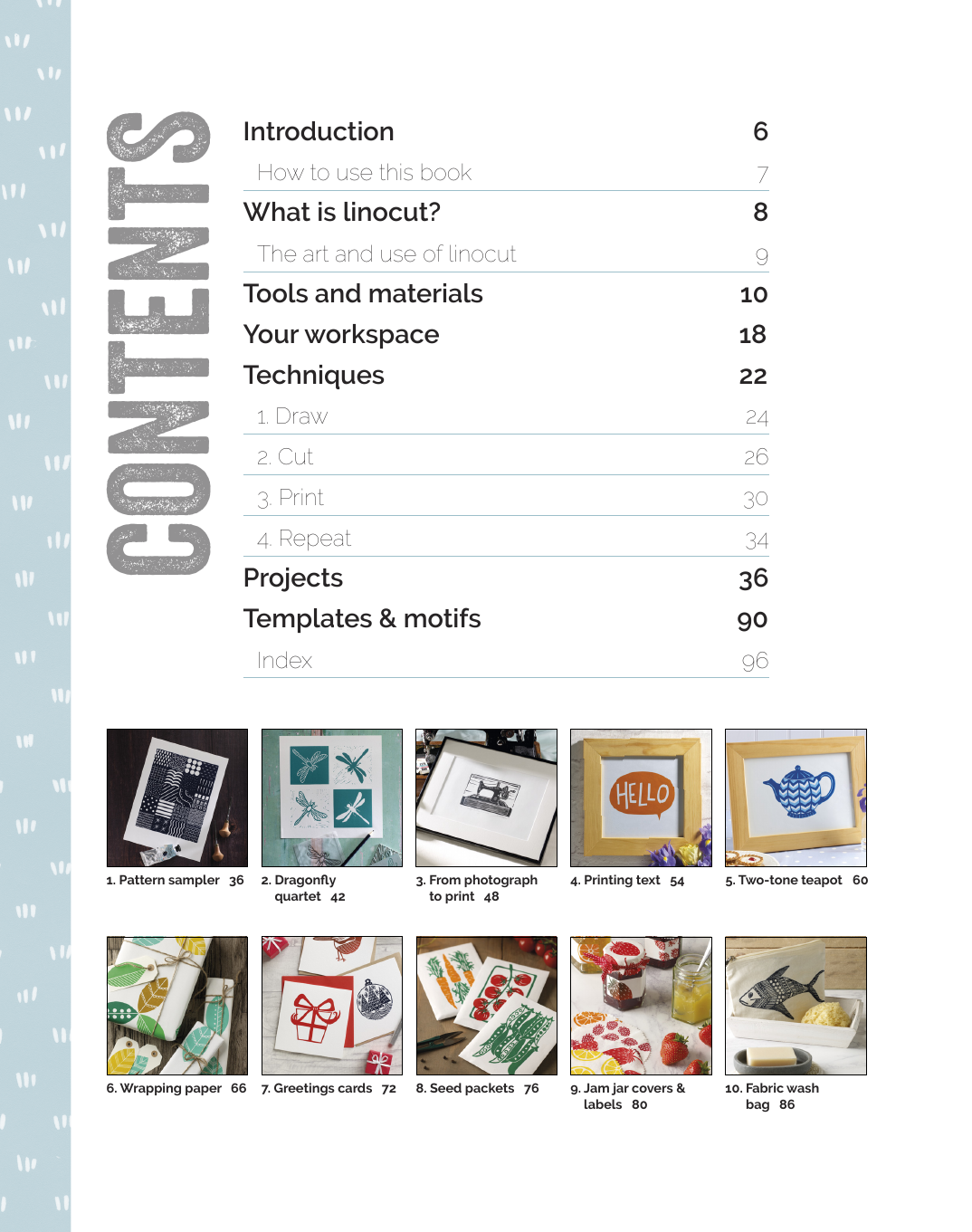 CONTENTS

Introduction 6

How to use this book 7

What is linocut? 8

The art and use of linocut 9

Tools and materials 10

Your workspace 18

Techniques 22

1. Draw 24

2. Cut 26

3. Print 30

4. Repeat 34

Projects 36

Templates & motifs 90

Index 96

HELLO

1. Pattern sampler 36

2. Dragonfly quartet 42

3. From photograph to print 48

4. Printing text 54

5. Two-tone teapot 60

6. Wrapping paper 66

7. Greetings cards 72

8. Seed packets 76

9. Jam jar covers & labels 80

10. Fabric wash bag 86